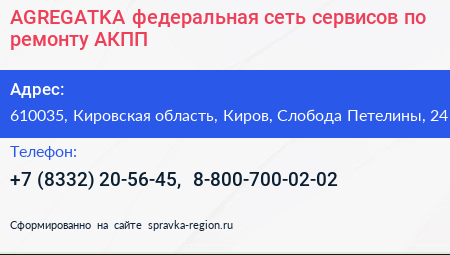 AGREGATKA федеральная сеть сервисов по ремонту АКПП

Адрес:

610035, Кировская область, Киров, Слобода Петелины, 24

Телефон:

+7 (8332) 20-56-45, 8-800-700-02-02

Сформированно на сайте spravka-region.ru